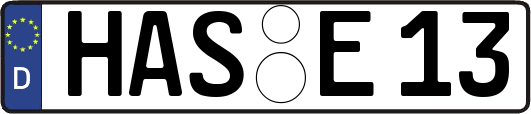 D HAS E 13